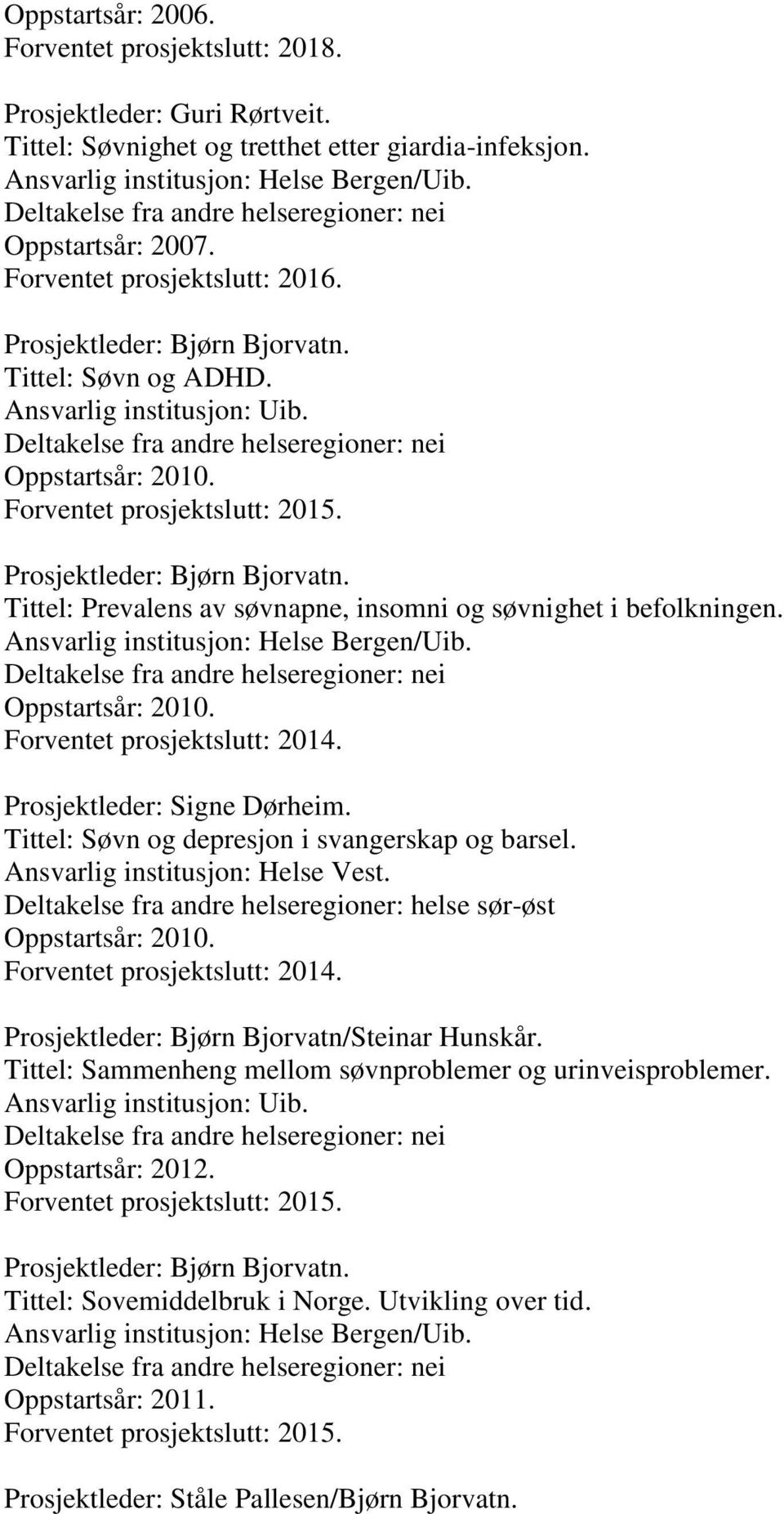 Oppstartsår: 2006.
Forventet prosjektslutt: 2018.

Prosjektleder: Guri Rørtveit.
Tittel: Søvnighet og tretthet etter giardia-infeksjon.
Ansvarlig institusjon: Helse Bergen/Uib.
Deltakelse fra andre helseregioner: nei
Oppstartsår: 2007.
Forventet prosjektslutt: 2016.

Prosjektleder: Bjørn Bjorvatn.
Tittel: Søvn og ADHD.
Ansvarlig institusjon: Uib.
Deltakelse fra andre helseregioner: nei
Oppstartsår: 2010.
Forventet prosjektslutt: 2015.

Prosjektleder: Bjørn Bjorvatn.
Tittel: Prevalens av søvnapne, insomni og søvnighet i befolkningen.
Ansvarlig institusjon: Helse Bergen/Uib.
Deltakelse fra andre helseregioner: nei
Oppstartsår: 2010.
Forventet prosjektslutt: 2014.

Prosjektleder: Signe Dørheim.
Tittel: Søvn og depresjon i svangerskap og barsel.
Ansvarlig institusjon: Helse Vest.
Deltakelse fra andre helseregioner: helse sør-øst
Oppstartsår: 2010.
Forventet prosjektslutt: 2014.

Prosjektleder: Bjørn Bjorvatn/Steinar Hunskår.
Tittel: Sammenheng mellom søvnproblemer og urinveisproblemer.
Ansvarlig institusjon: Uib.
Deltakelse fra andre helseregioner: nei
Oppstartsår: 2012.
Forventet prosjektslutt: 2015.

Prosjektleder: Bjørn Bjorvatn.
Tittel: Sovemiddelbruk i Norge. Utvikling over tid.
Ansvarlig institusjon: Helse Bergen/Uib.
Deltakelse fra andre helseregioner: nei
Oppstartsår: 2011.
Forventet prosjektslutt: 2015.

Prosjektleder: Ståle Pallesen/Bjørn Bjorvatn.